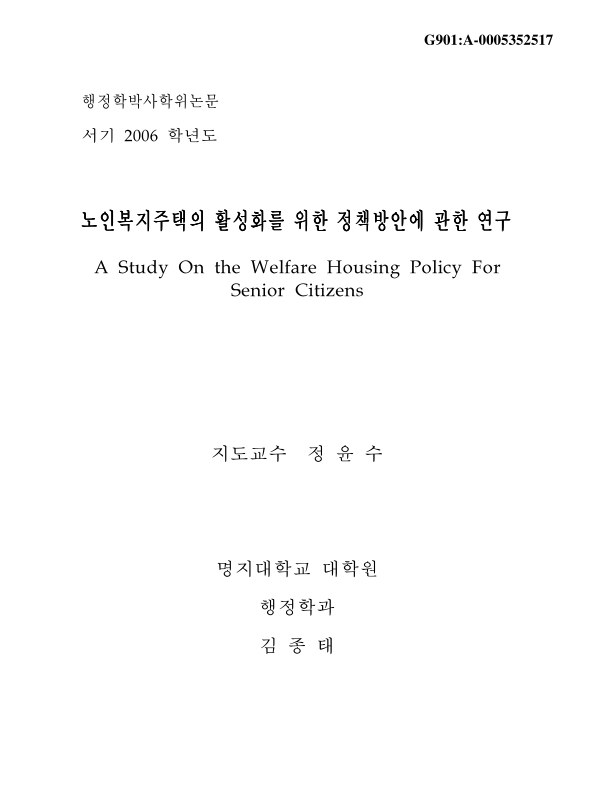 G901:A-0005352517

행정학박사학위논문

서기 2006 학년도

노인복지주택의 활성화를 위한 정책방안에 관한 연구

A Study On the Welfare Housing Policy For Senior Citizens

지도교수 정 윤 수

명지대학교 대학원

행정학과

김 종 태